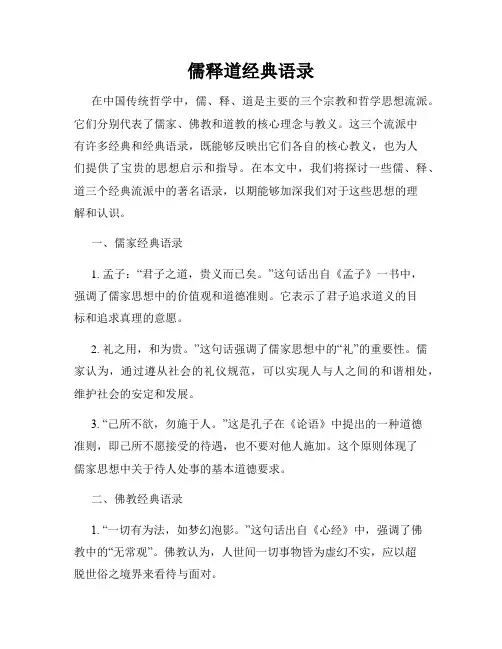 儒释道经典语录

在中国传统哲学中，儒、释、道是主要的三个宗教和哲学思想流派。它们分别代表了儒家、佛教和道教的核心理念与教义。这三个流派中有许多经典和经典语录，既能够反映出它们各自的核心教义，也为人们提供了宝贵的思想启示和指导。在本文中，我们将探讨一些儒、释、道三个经典流派中的著名语录，以期能够加深我们对于这些思想的理解和认识。

一、儒家经典语录

1. 孟子：“君子之道，贵义而已矣。”这句话出自《孟子》一书中，强调了儒家思想中的价值观和道德准则。它表示了君子追求道义的目标和追求真理的意愿。

2. 礼之用，和为贵。”这句话强调了儒家思想中的“礼”的重要性。儒家认为，通过遵从社会的礼仪规范，可以实现人与人之间的和谐相处，维护社会的安定和发展。

3. “己所不欲，勿施于人。”这是孔子在《论语》中提出的一种道德准则，即己所不愿接受的待遇，也不要对他人施加。这个原则体现了儒家思想中关于待人处事的基本道德要求。

二、佛教经典语录

1. “一切有为法，如梦幻泡影。”这句话出自《心经》中，强调了佛教中的“无常观”。佛教认为，人世间一切事物皆为虚幻不实，应以超脱世俗之境界来看待与面对。